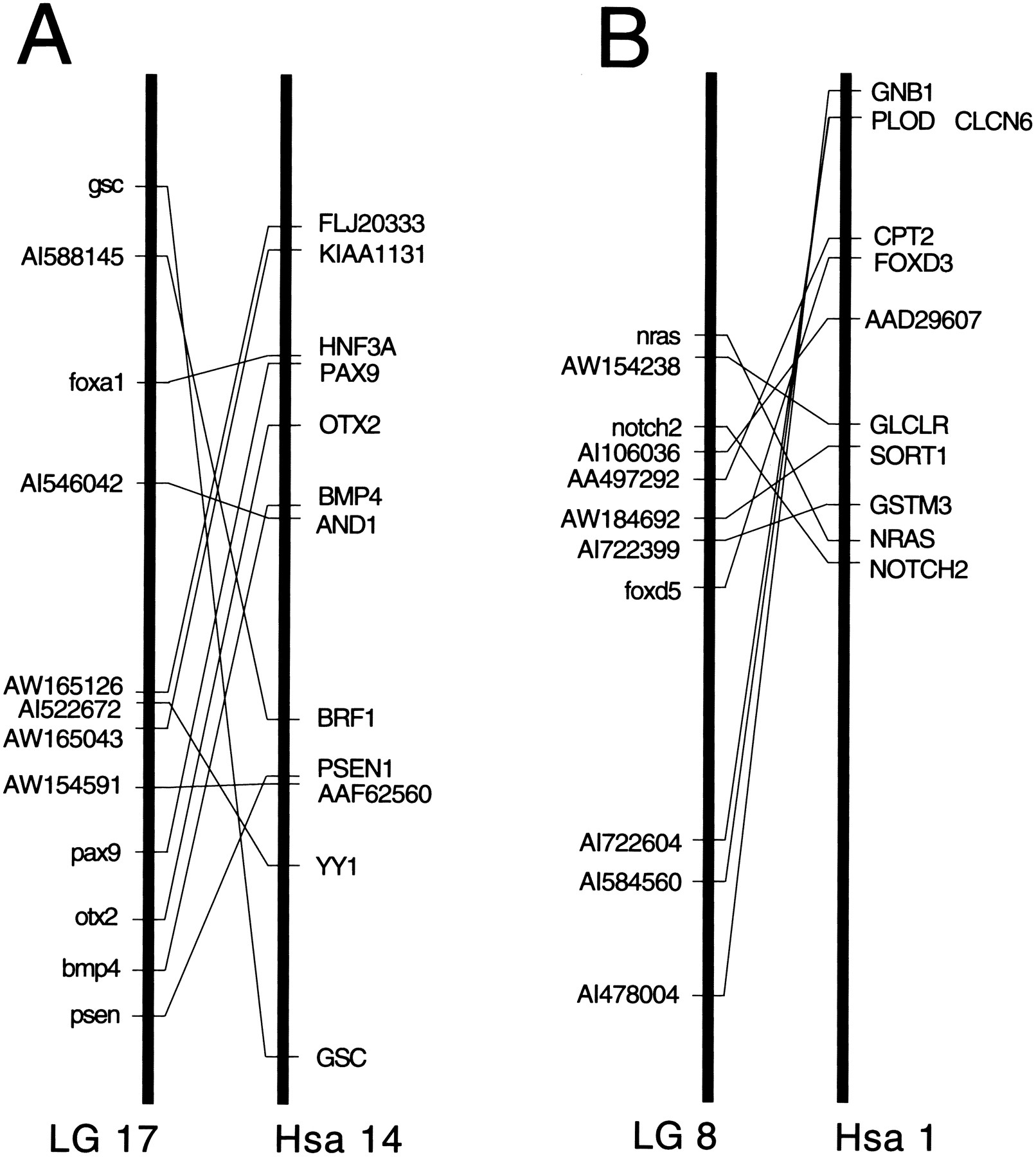 A

gsc
AI588145
foxa1
AI546042
AW165126
AI522672
AW165043
AW154591
pax9
otx2
bmp4
psen

FLJ20333
KIAA1131
HNF3A
PAX9
OTX2
BMP4
AND1
BRF1
PSEN1
AAF62560
YY1
GSC

LG 17
Hsa 14

B

nras
AW154238
notch2
AI106036
AA497292
AW184692
AI722399
foxd5
AI722604
AI584560
AI478004

GNB1
PLOD CLCN6
CPT2
FOXD3
AAD29607
GLCLR
SORT1
GSTM3
NRAS
NOTCH2

LG 8
Hsa 1